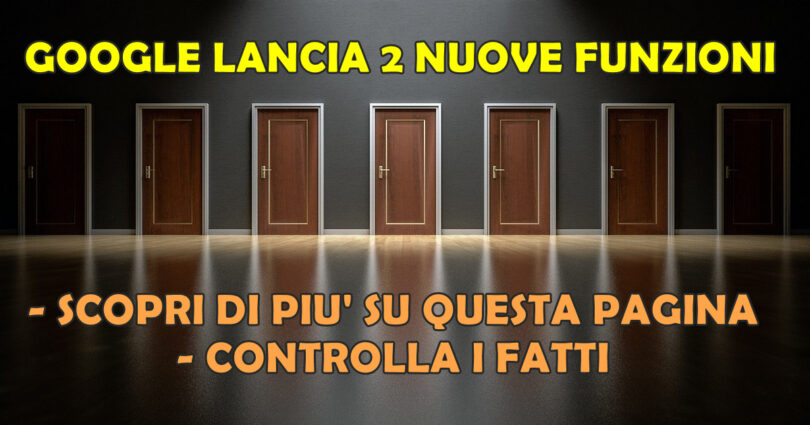 GOOGLE LANCIA 2 NUOVE FUNZIONI

- SCOPRI DI PIU' SU QUESTA PAGINA
- CONTROLLA I FATTI